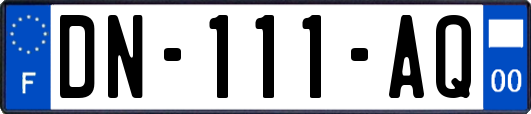 F
DN-111-AQ
00